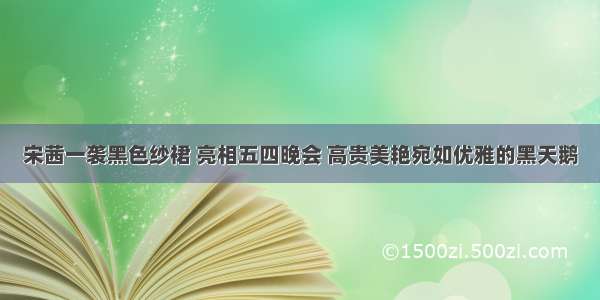 宋茜一袭黑色纱裙 亮相五四晚会 高贵美艳宛如优雅的黑天鹅

©1500zi.500zi.com